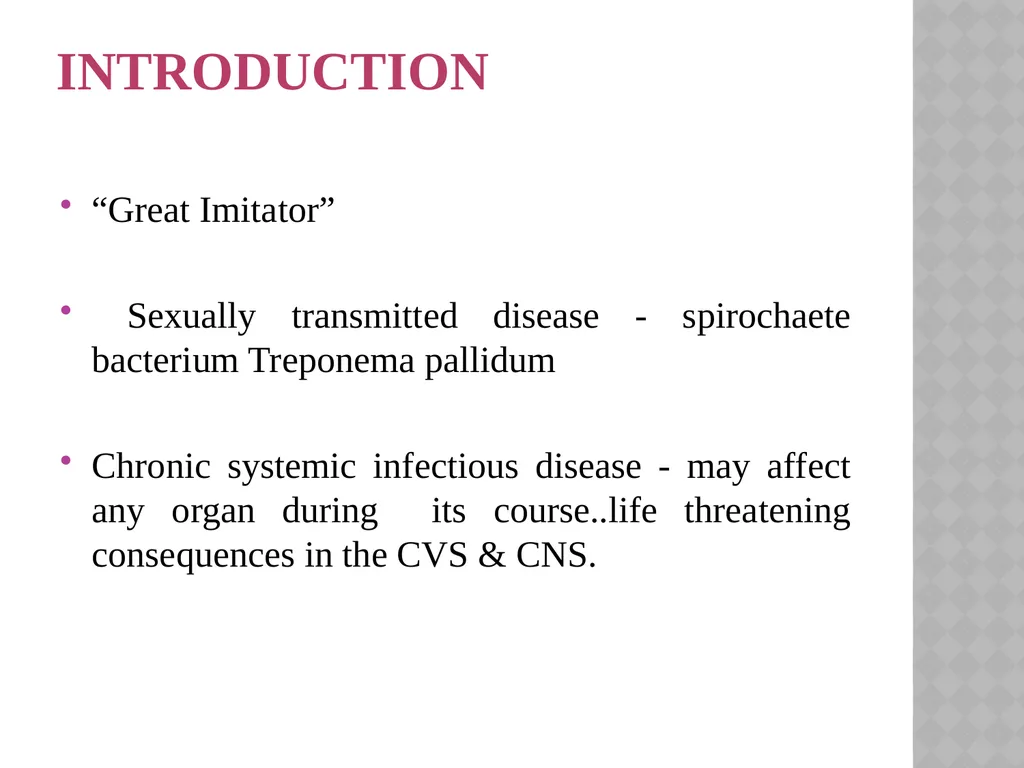 INTRODUCTION

• “Great Imitator”

• Sexually transmitted disease - spirochaete bacterium Treponema pallidum

• Chronic systemic infectious disease - may affect any organ during its course..life threatening consequences in the CVS & CNS.